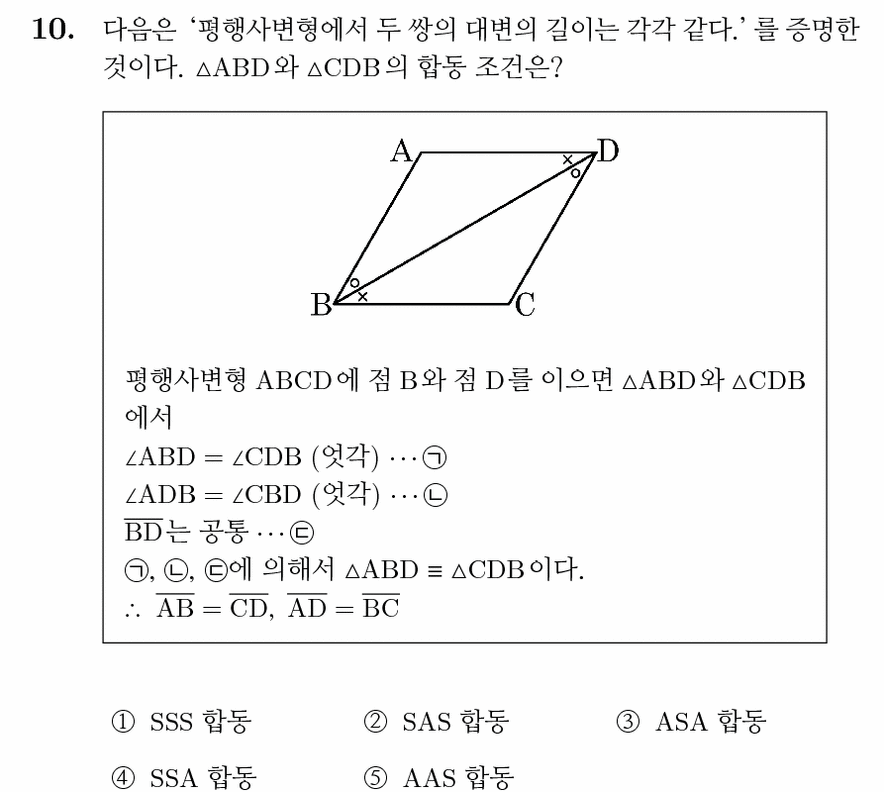 10. 다음은 '평행사변형에서 두 쌍의 대변의 길이는 각각 같다.' 를 증명한 것이다. $\triangle ABD$와 $\triangle CDB$의 합동 조건은?

A
D
B
C

평행사변형 ABCD에 점 B와 점 D를 이으면 $\triangle ABD$와 $\triangle CDB$에서

$\angle ABD = \angle CDB$ (엇각) $\cdots$ ㉠

$\angle ADB = \angle CBD$ (엇각) $\cdots$ ㉡

$\overline{BD}$는 공통 $\cdots$ ㉢

㉠, ㉡, ㉢에 의해서 $\triangle ABD \equiv \triangle CDB$이다.

$\therefore \overline{AB} = \overline{CD}, \overline{AD} = \overline{BC}$

① SSS 합동 ② SAS 합동 ③ ASA 합동

④ SSA 합동 ⑤ AAS 합동